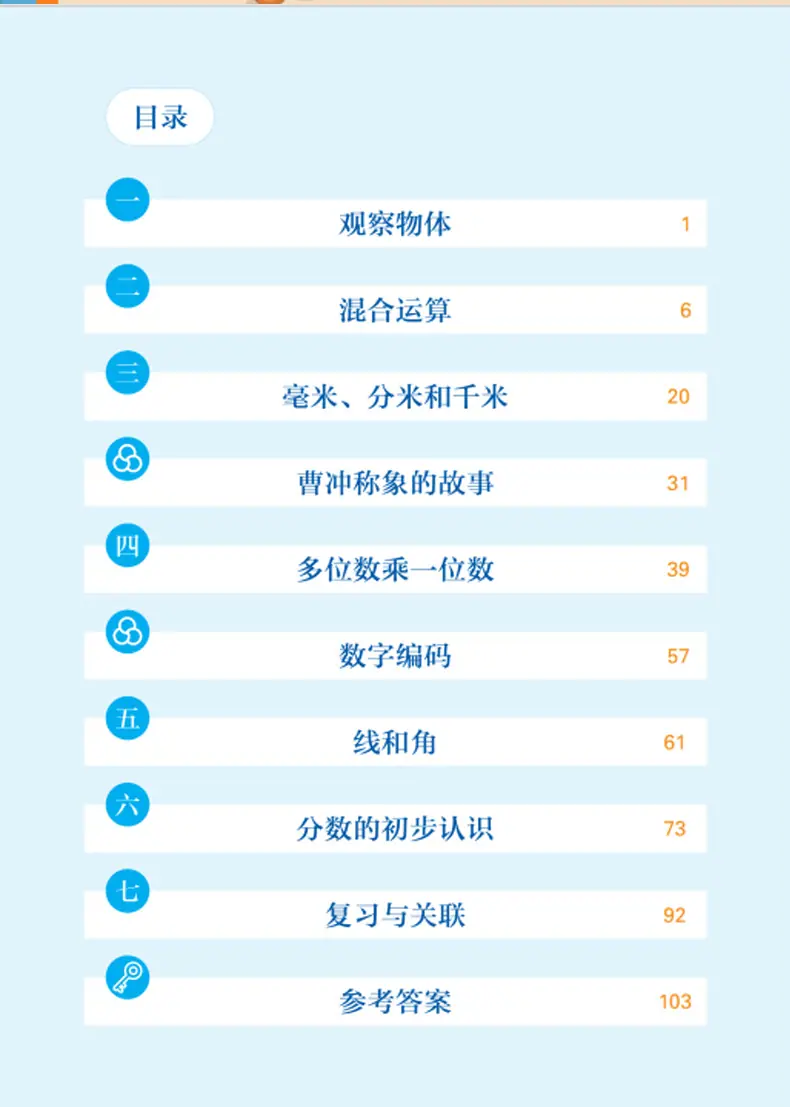 目录

一
观察物体 1

二
混合运算 6

三
毫米、分米和千米 20

曹冲称象的故事 31

四
多位数乘一位数 39

数字编码 57

五
线和角 61

六
分数的初步认识 73

七
复习与关联 92

参考答案 103